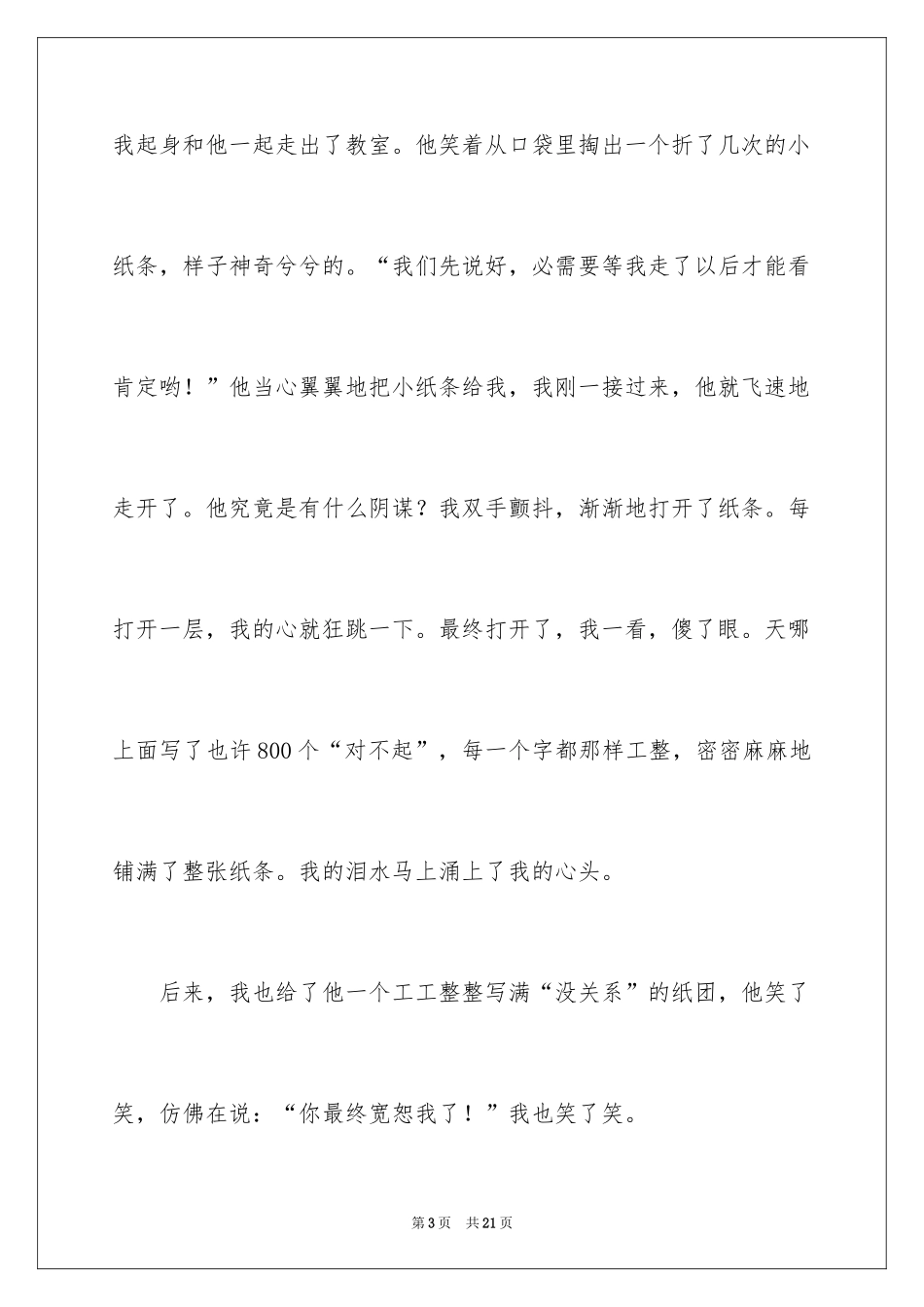 我起身和他一起走出了教室。他笑着从口袋里掏出一个折了几次的小纸条，样子神奇兮兮的。“我们先说好，必需要等我走了以后才能看肯定哟！”他当心翼翼地把小纸条给我，我刚一接过来，他就飞速地走开了。他究竟是有什么阴谋？我双手颤抖，渐渐地打开了纸条。每打开一层，我的心就狂跳一下。最终打开了，我一看，傻了眼。天哪上面写了也许800个“对不起”，每一个字都那样工整，密密麻麻地铺满了整张纸条。我的泪水马上涌上了我的心头。

后来，我也给了他一个工工整整写满“没关系”的纸团，他笑了笑，仿佛在说：“你最终宽恕我了！”我也笑了笑。

第3页 共21页